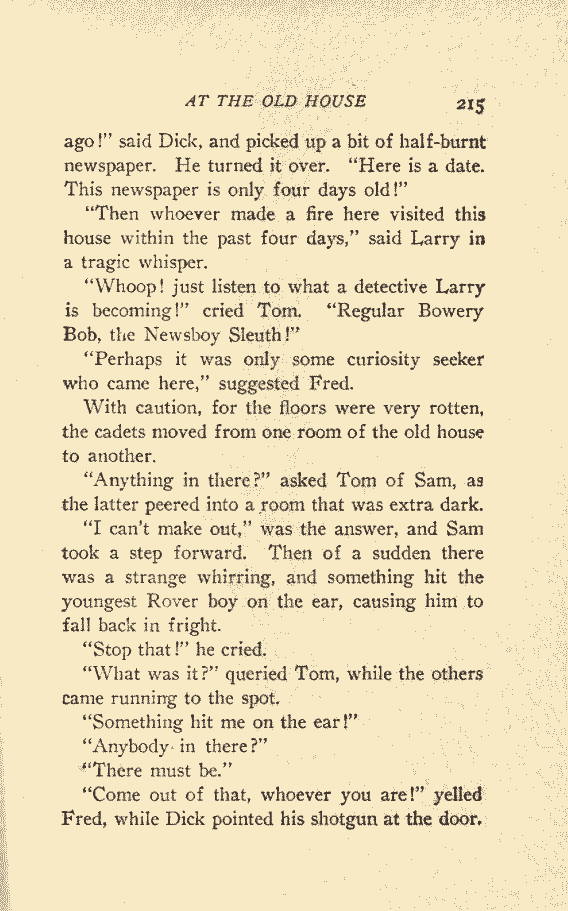 AT THE OLD HOUSE 215

ago!" said Dick, and picked up a bit of half-burnt newspaper. He turned it over. "Here is a date. This newspaper is only four days old!"

"Then whoever made a fire here visited this house within the past four days," said Larry in a tragic whisper.

"Whoop! just listen to what a detective Larry is becoming!" cried Tom. "Regular Bowery Bob, the Newsboy Sleuth!"

"Perhaps it was only some curiosity seeker who came here," suggested Fred.

With caution, for the floors were very rotten, the cadets moved from one room of the old house to another.

"Anything in there?" asked Tom of Sam, as the latter peered into a room that was extra dark.

"I can't make out," was the answer, and Sam took a step forward. Then of a sudden there was a strange whirring, and something hit the youngest Rover boy on the ear, causing him to fall back in fright.

"Stop that!" he cried.

"What was it?" queried Tom, while the others came running to the spot.

"Something hit me on the ear!"

"Anybody in there?"

"There must be."

"Come out of that, whoever you are!" yelled Fred, while Dick pointed his shotgun at the door.